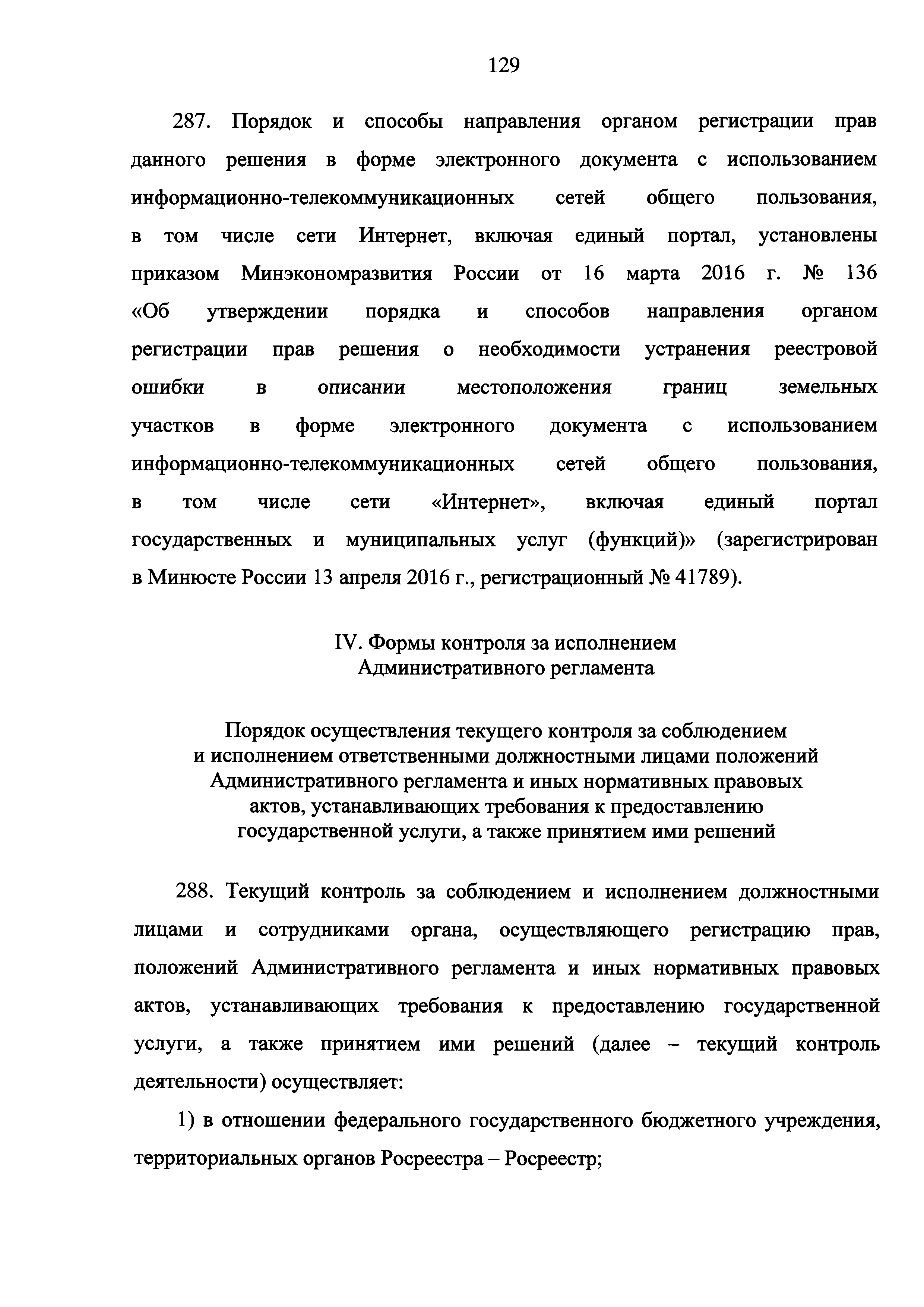 129

287. Порядок и способы направления органом регистрации прав данного решения в форме электронного документа с использованием информационно-телекоммуникационных сетей общего пользования, в том числе сети Интернет, включая единый портал, установлены приказом Минэкономразвития России от 16 марта 2016 г. № 136 «Об утверждении порядка и способов направления органом регистрации прав решения о необходимости устранения реестровой ошибки в описании местоположения границ земельных участков в форме электронного документа с использованием информационно-телекоммуникационных сетей общего пользования, в том числе сети «Интернет», включая единый портал государственных и муниципальных услуг (функций)» (зарегистрирован в Минюсте России 13 апреля 2016 г., регистрационный № 41789).

IV. Формы контроля за исполнением Административного регламента

Порядок осуществления текущего контроля за соблюдением и исполнением ответственными должностными лицами положений Административного регламента и иных нормативных правовых актов, устанавливающих требования к предоставлению государственной услуги, а также принятием ими решений

288. Текущий контроль за соблюдением и исполнением должностными лицами и сотрудниками органа, осуществляющего регистрацию прав, положений Административного регламента и иных нормативных правовых актов, устанавливающих требования к предоставлению государственной услуги, а также принятием ими решений (далее – текущий контроль деятельности) осуществляет:

1) в отношении федерального государственного бюджетного учреждения, территориальных органов Росреестра – Росреестр;